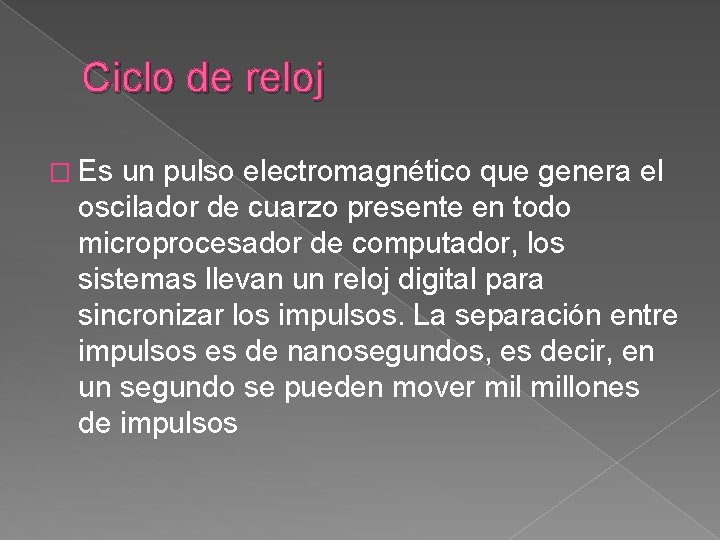 Ciclo de reloj

Es un pulso electromagnético que genera el oscilador de cuarzo presente en todo microprocesador de computador, los sistemas llevan un reloj digital para sincronizar los impulsos. La separación entre impulsos es de nanosegundos, es decir, en un segundo se pueden mover mil millones de impulsos